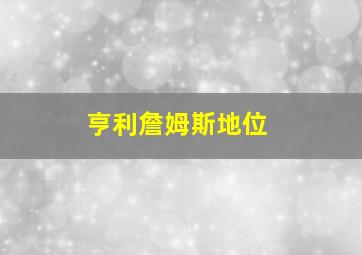 亨利詹姆斯地位